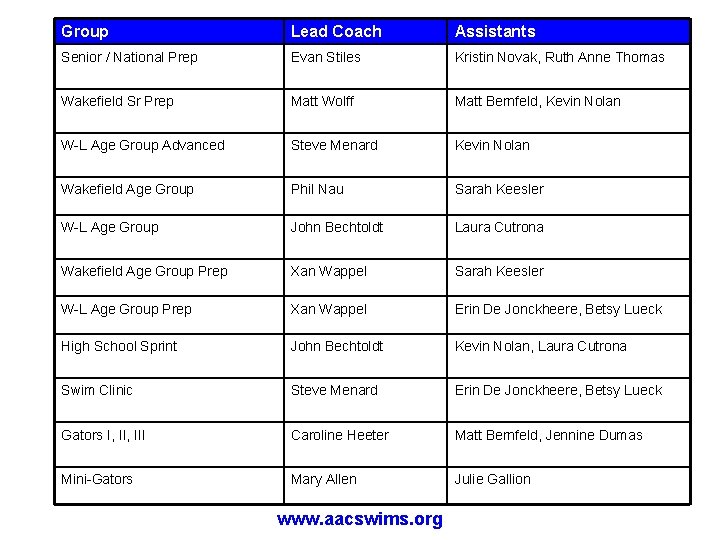 | Group | Lead Coach | Assistants |
|---|---|---|
| Senior / National Prep | Evan Stiles | Kristin Novak, Ruth Anne Thomas |
| Wakefield Sr Prep | Matt Wolff | Matt Bernfeld, Kevin Nolan |
| W-L Age Group Advanced | Steve Menard | Kevin Nolan |
| Wakefield Age Group | Phil Nau | Sarah Keesler |
| W-L Age Group | John Bechtoldt | Laura Cutrona |
| Wakefield Age Group Prep | Xan Wappel | Sarah Keesler |
| W-L Age Group Prep | Xan Wappel | Erin De Jonckheere, Betsy Lueck |
| High School Sprint | John Bechtoldt | Kevin Nolan, Laura Cutrona |
| Swim Clinic | Steve Menard | Erin De Jonckheere, Betsy Lueck |
| Gators I, II, III | Caroline Heeter | Matt Bernfeld, Jennine Dumas |
| Mini-Gators | Mary Allen | Julie Gallion |

www.aacswims.org